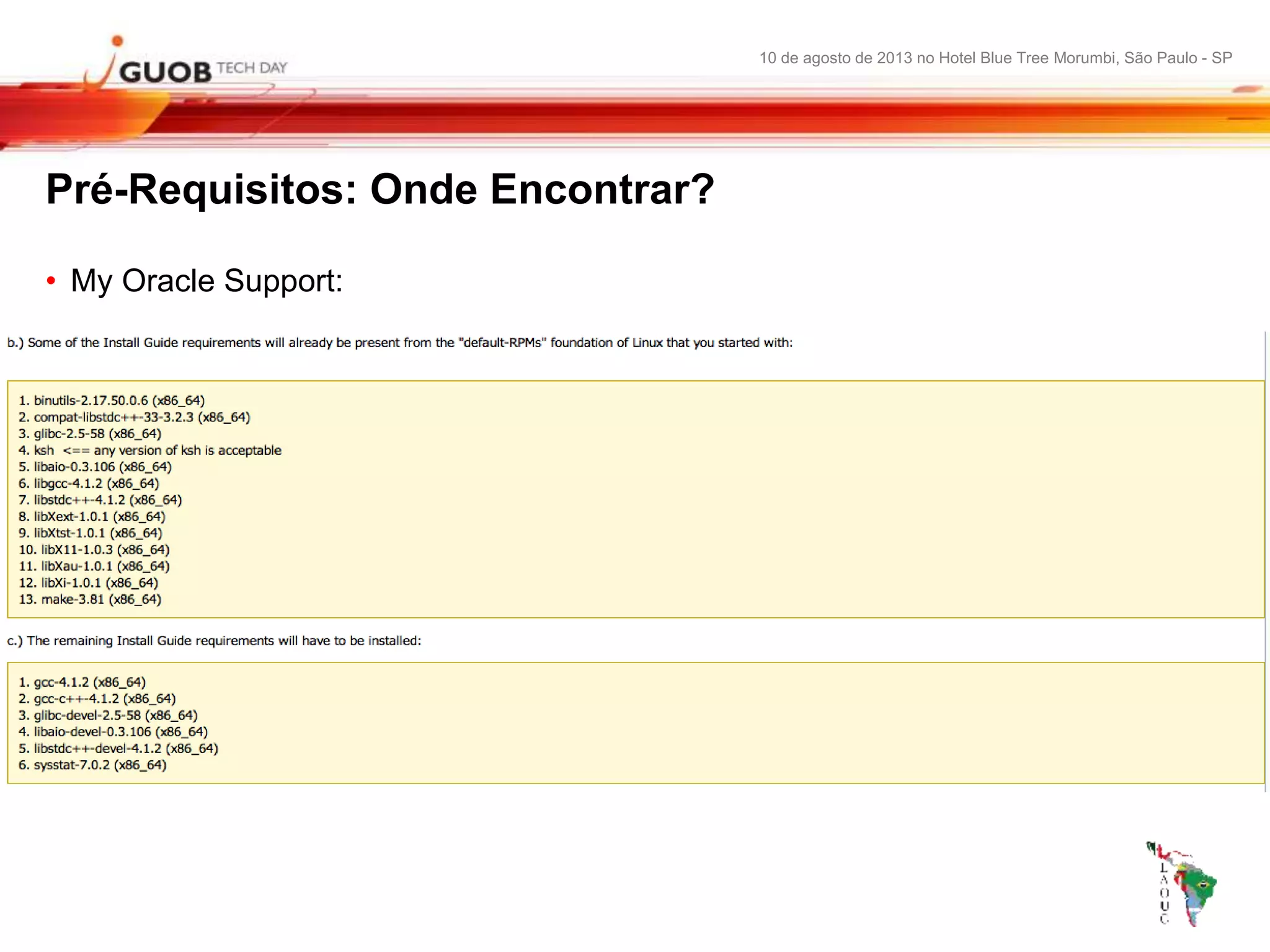 GUOB TECH DAY

10 de agosto de 2013 no Hotel Blue Tree Morumbi, São Paulo - SP

Pré-Requisitos: Onde Encontrar?

• My Oracle Support:

b.) Some of the Install Guide requirements will already be present from the "default-RPMs" foundation of Linux that you started with:

1. binutils-2.17.50.0.6 (x86_64)
2. compat-libstdc++-33-3.2.3 (x86_64)
3. glibc-2.5-58 (x86_64)
4. ksh <== any version of ksh is acceptable
5. libaio-0.3.106 (x86_64)
6. libgcc-4.1.2 (x86_64)
7. libstdc++-4.1.2 (x86_64)
8. libXext-1.0.1 (x86_64)
9. libXtst-1.0.1 (x86_64)
10. libX11-1.0.3 (x86_64)
11. libXau-1.0.1 (x86_64)
12. libXi-1.0.1 (x86_64)
13. make-3.81 (x86_64)

c.) The remaining Install Guide requirements will have to be installed:

1. gcc-4.1.2 (x86_64)
2. gcc-c++-4.1.2 (x86_64)
3. glibc-devel-2.5-58 (x86_64)
4. libaio-devel-0.3.106 (x86_64)
5. libstdc++-devel-4.1.2 (x86_64)
6. sysstat-7.0.2 (x86_64)

LAOUC